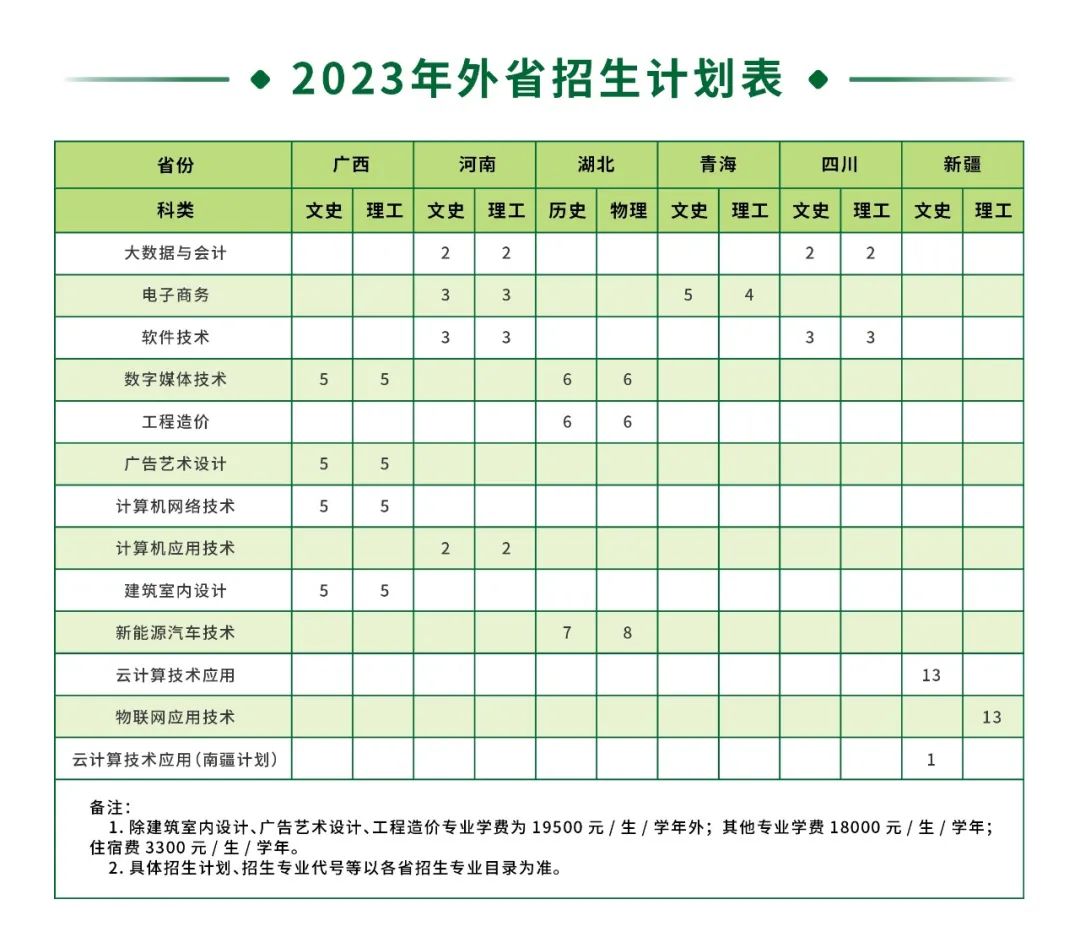 2023年外省招生计划表

| 省份 | 广西 | | 河南 | | 湖北 | | 青海 | | 四川 | | 新疆 | |
|---|---|---|---|---|---|---|---|---|---|---|---|---|
| 科类 | 文史 | 理工 | 文史 | 理工 | 历史 | 物理 | 文史 | 理工 | 文史 | 理工 | 文史 | 理工 |
| 大数据与会计 | | | 2 | 2 | | | | | 2 | 2 | | |
| 电子商务 | | | 3 | 3 | | | 5 | 4 | | | | |
| 软件技术 | | | 3 | 3 | | | | | 3 | 3 | | |
| 数字媒体技术 | 5 | 5 | | | 6 | 6 | | | | | | |
| 工程造价 | | | | | 6 | 6 | | | | | | |
| 广告艺术设计 | 5 | 5 | | | | | | | | | | |
| 计算机网络技术 | 5 | 5 | | | | | | | | | | |
| 计算机应用技术 | | | 2 | 2 | | | | | | | | |
| 建筑室内设计 | 5 | 5 | | | | | | | | | | |
| 新能源汽车技术 | | | | | 7 | 8 | | | | | | |
| 云计算技术应用 | | | | | | | | | | | 13 | |
| 物联网应用技术 | | | | | | | | | | | | 13 |
| 云计算技术应用(南疆计划) | | | | | | | | | | | 1 | |

备注:
1. 除建筑室内设计、广告艺术设计、工程造价专业学费为 19500 元 / 生 / 学年外;其他专业学费 18000 元 / 生 / 学年;住宿费 3300 元 / 生 / 学年。
2. 具体招生计划、招生专业代号等以各省招生专业目录为准。